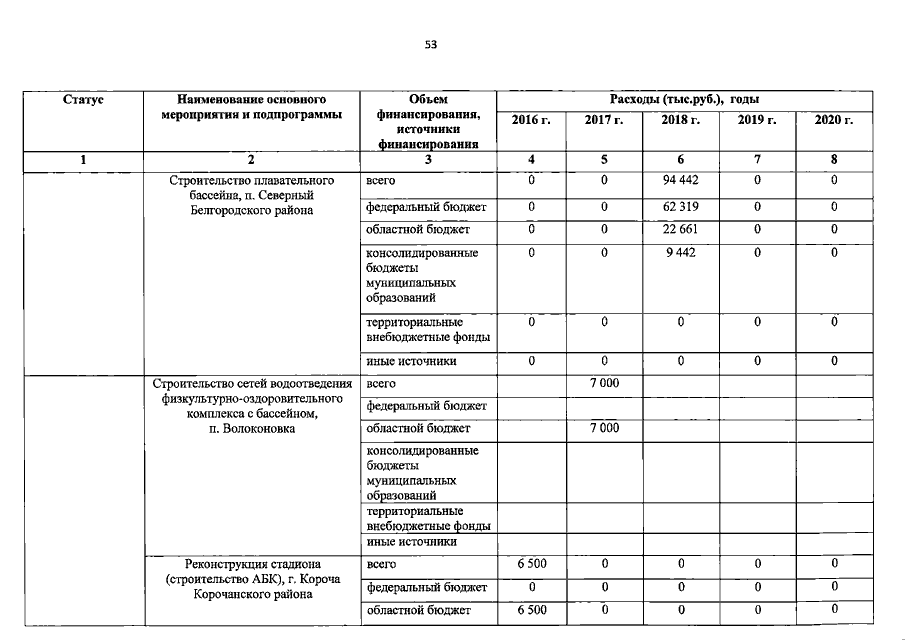 53

| Статус | Наименование основного мероприятия и подпрограммы | Объем финансирования, источники финансирования | Расходы (тыс.руб.), годы 2016 г. | 2017 г. | 2018 г. | 2019 г. | 2020 г. |
|---|---|---|---|---|---|---|---|
| 1 | 2 | 3 | 4 | 5 | 6 | 7 | 8 |
| | Строительство плавательного бассейна, п. Северный Белгородского района | всего | 0 | 0 | 94 442 | 0 | 0 |
| | | федеральный бюджет | 0 | 0 | 62 319 | 0 | 0 |
| | | областной бюджет | 0 | 0 | 22 661 | 0 | 0 |
| | | консолидированные бюджеты муниципальных образований | 0 | 0 | 9 442 | 0 | 0 |
| | | территориальные внебюджетные фонды | 0 | 0 | 0 | 0 | 0 |
| | | иные источники | 0 | 0 | 0 | 0 | 0 |
| | Строительство сетей водоотведения физкультурно-оздоровительного комплекса с бассейном, п. Волоконовка | всего | | 7 000 | | | |
| | | федеральный бюджет | | | | | |
| | | областной бюджет | | 7 000 | | | |
| | | консолидированные бюджеты муниципальных образований | | | | | |
| | | территориальные внебюджетные фонды | | | | | |
| | | иные источники | | | | | |
| | Реконструкция стадиона (строительство АБК), г. Короча Корочанского района | всего | 6 500 | 0 | 0 | 0 | 0 |
| | | федеральный бюджет | 0 | 0 | 0 | 0 | 0 |
| | | областной бюджет | 6 500 | 0 | 0 | 0 | 0 |